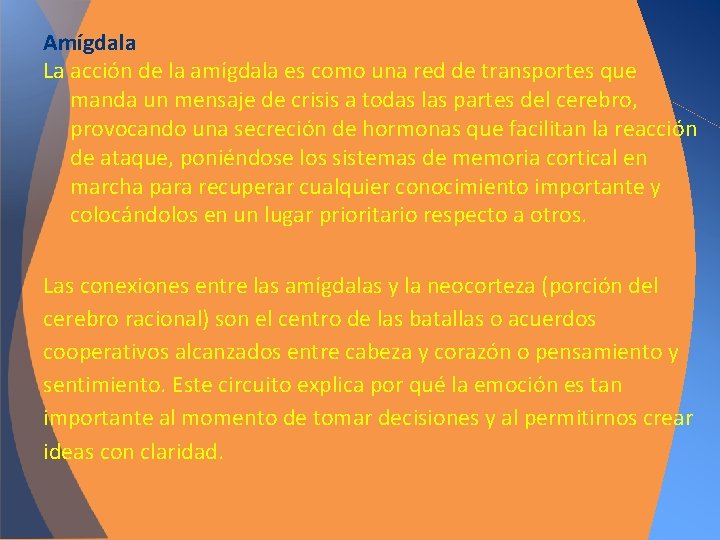 Amígdala

La acción de la amígdala es como una red de transportes que manda un mensaje de crisis a todas las partes del cerebro, provocando una secreción de hormonas que facilitan la reacción de ataque, poniéndose los sistemas de memoria cortical en marcha para recuperar cualquier conocimiento importante y colocándolos en un lugar prioritario respecto a otros.

Las conexiones entre las amígdalas y la neocorteza (porción del cerebro racional) son el centro de las batallas o acuerdos cooperativos alcanzados entre cabeza y corazón o pensamiento y sentimiento. Este circuito explica por qué la emoción es tan importante al momento de tomar decisiones y al permitirnos crear ideas con claridad.